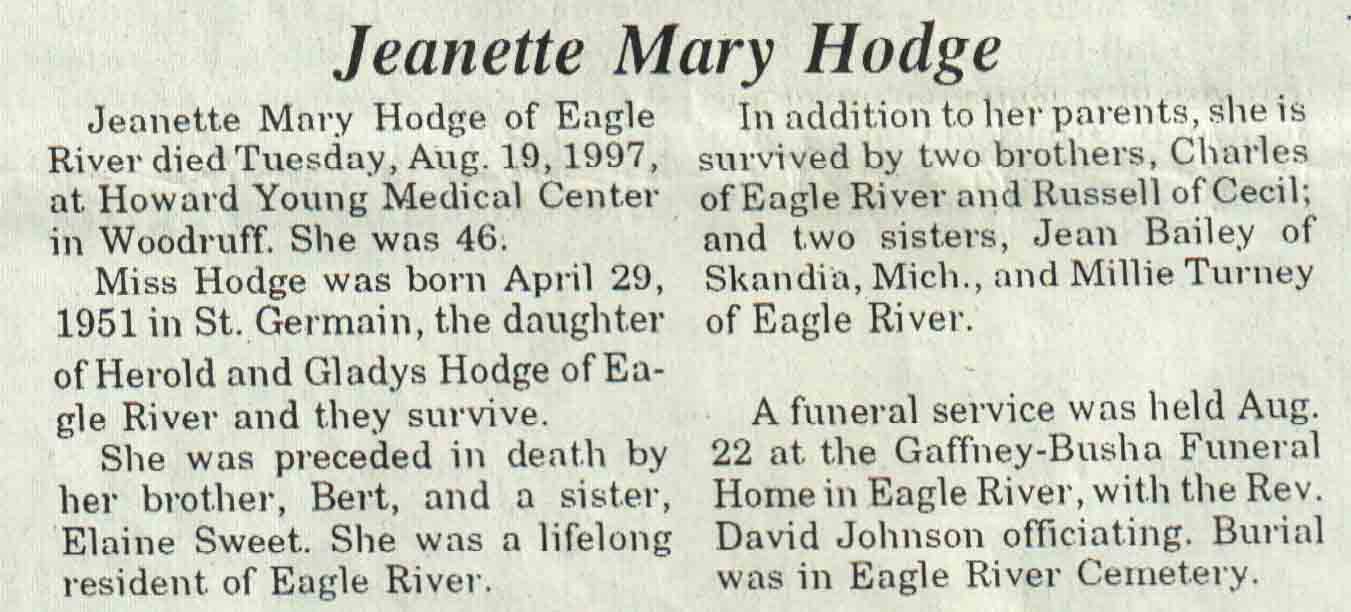 Jeanette Mary Hodge

Jeanette Mary Hodge of Eagle River died Tuesday, Aug. 19, 1997, at Howard Young Medical Center in Woodruff. She was 46.

Miss Hodge was born April 29, 1951 in St. Germain, the daughter of Herold and Gladys Hodge of Eagle River and they survive.

She was preceded in death by her brother, Bert, and a sister, Elaine Sweet. She was a lifelong resident of Eagle River.

In addition to her parents, she is survived by two brothers, Charles of Eagle River and Russell of Cecil; and two sisters, Jean Bailey of Skandia, Mich., and Millie Turney of Eagle River.

A funeral service was held Aug. 22 at the Gaffney-Busha Funeral Home in Eagle River, with the Rev. David Johnson officiating. Burial was in Eagle River Cemetery.